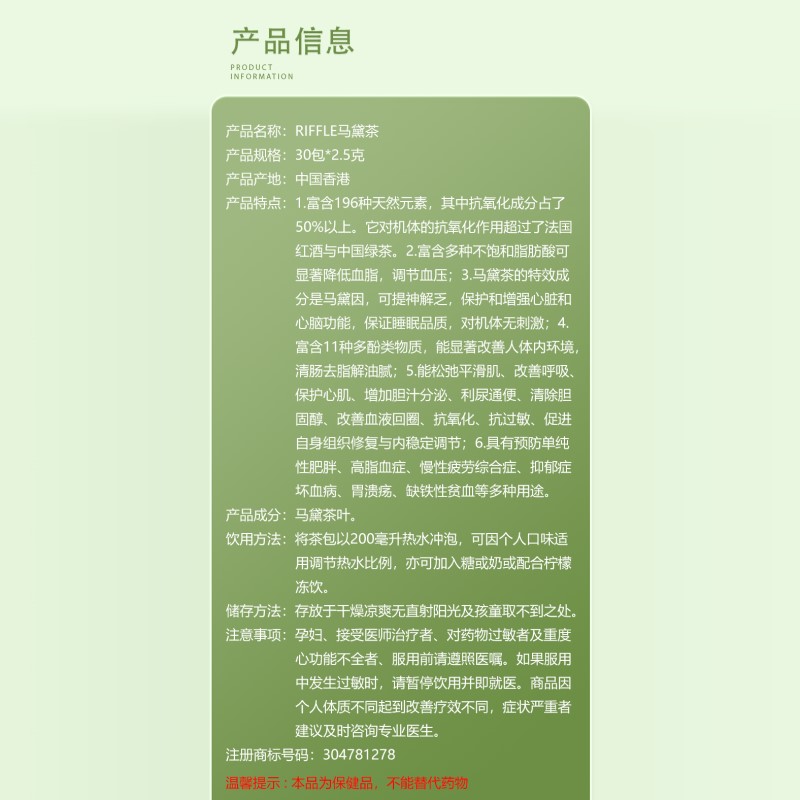 产品信息

PRODUCT
INFORMATION

产品名称：RIFFLE马黛茶

产品规格：30包*2.5克

产品产地：中国香港

产品特点：1.富含196种天然元素，其中抗氧化成分占了50%以上。它对机体的抗氧化作用超过了法国红酒与中国绿茶。2.富含多种不饱和脂肪酸可显著降低血脂，调节血压；3.马黛茶的特效成分是马黛因，可提神解乏，保护和增强心脏和心脑功能，保证睡眠品质，对机体无刺激；4.富含11种多酚类物质，能显著改善人体内环境，清肠去脂解油腻；5.能松弛平滑肌、改善呼吸、保护心肌、增加胆汁分泌、利尿通便、清除胆固醇、改善血液回圈、抗氧化、抗过敏、促进自身组织修复与内稳定调节；6.具有预防单纯性肥胖、高脂血症、慢性疲劳综合症、抑郁症坏血病、胃溃疡、缺铁性贫血等多种用途。

产品成分：马黛茶叶。

饮用方法：将茶包以200毫升热水冲泡，可因个人口味适用调节热水比例，亦可加入糖或奶或配合柠檬冻饮。

储存方法：存放于干燥凉爽无直射阳光及孩童取不到之处。

注意事项：孕妇、接受医师治疗者、对药物过敏者及重度心功能不全者、服用前请遵照医嘱。如果服用中发生过敏时，请暂停饮用并即就医。商品因个人体质不同起到改善疗效不同，症状严重者建议及时咨询专业医生。

注册商标号码：304781278

温馨提示：本品为保健品，不能替代药物